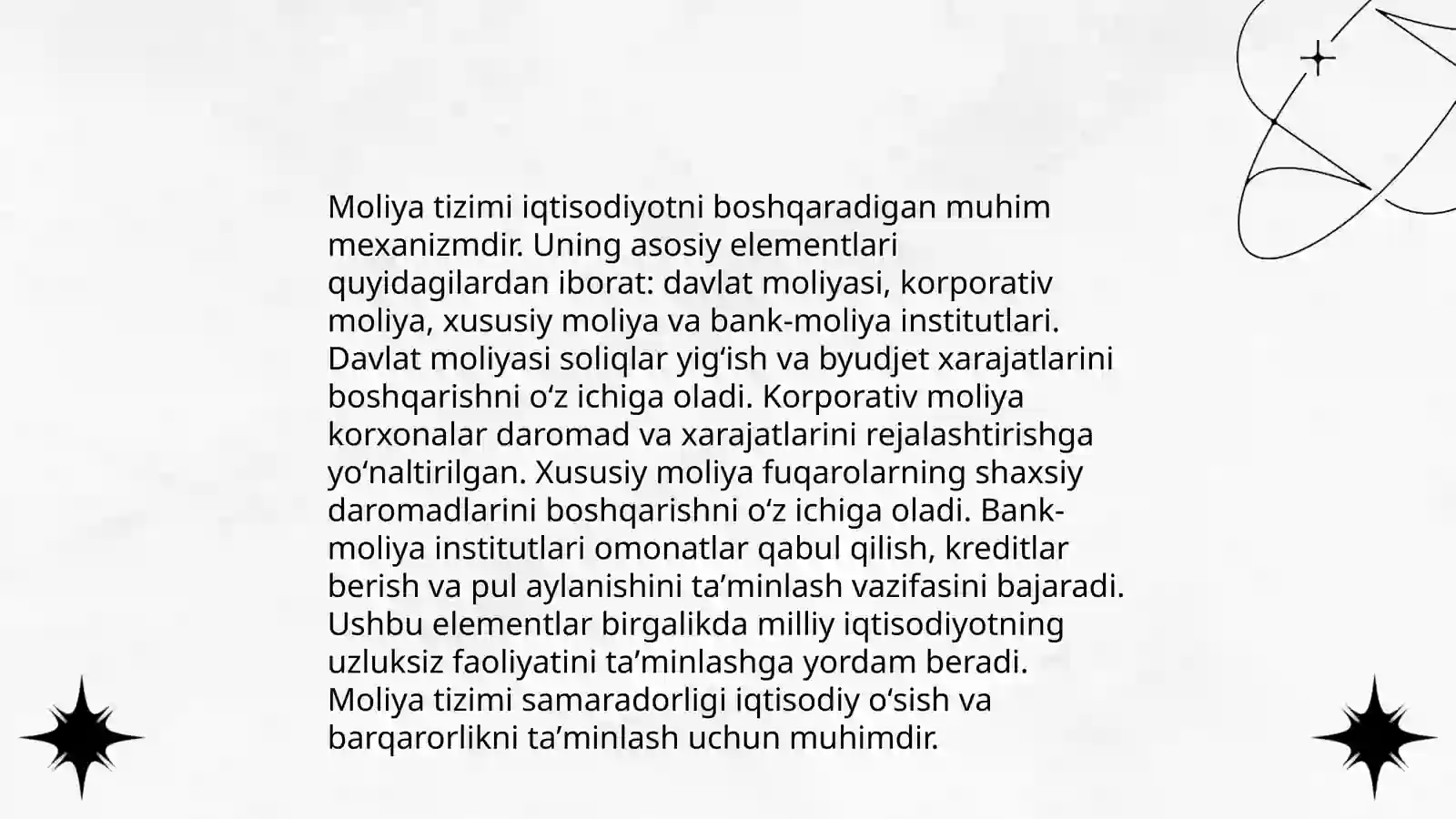 Moliya tizimi iqtisodiyotni boshqaradigan muhim mexanizmdir. Uning asosiy elementlari quyidagilardan iborat: davlat moliyasi, korporativ moliya, xususiy moliya va bank-moliya institutlari. Davlat moliyasi soliqlar yig'ish va byudjet xarajatlarini boshqarishni o'z ichiga oladi. Korporativ moliya korxonalar daromad va xarajatlarini rejalashtirishga yo'naltirilgan. Xususiy moliya fuqarolarning shaxsiy daromadlarini boshqarishni o'z ichiga oladi. Bank-moliya institutlari omonatlar qabul qilish, kreditlar berish va pul aylanishini ta'minlash vazifasini bajaradi. Ushbu elementlar birgalikda milliy iqtisodiyotning uzluksiz faoliyatini ta'minlashga yordam beradi. Moliya tizimi samaradorligi iqtisodiy o'sish va barqarorlikni ta'minlash uchun muhimdir.